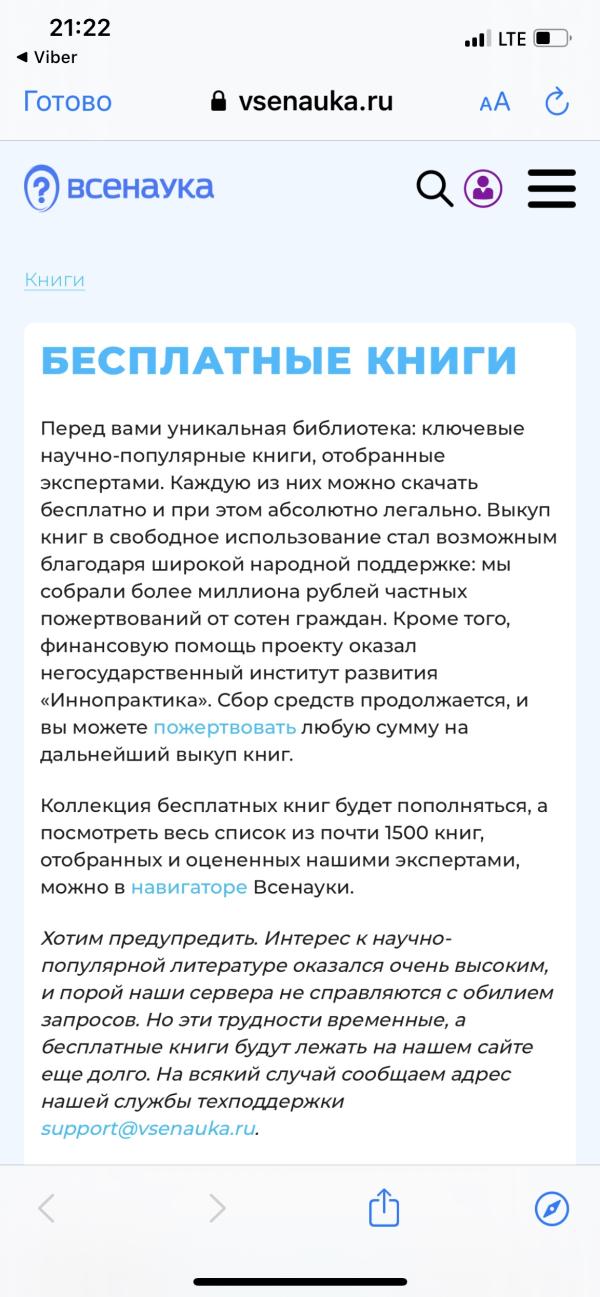 21:22
◀ Viber
LTE

Готово vsenauka.ru AA

всенаука

Книги

БЕСПЛАТНЫЕ КНИГИ

Перед вами уникальная библиотека: ключевые научно-популярные книги, отобранные экспертами. Каждую из них можно скачать бесплатно и при этом абсолютно легально. Выкуп книг в свободное использование стал возможным благодаря широкой народной поддержке: мы собрали более миллиона рублей частных пожертвований от сотен граждан. Кроме того, финансовую помощь проекту оказал негосударственный институт развития «Иннопрактика». Сбор средств продолжается, и вы можете пожертвовать любую сумму на дальнейший выкуп книг.

Коллекция бесплатных книг будет пополняться, а посмотреть весь список из почти 1500 книг, отобранных и оцененных нашими экспертами, можно в навигаторе Всенауки.

Хотим предупредить. Интерес к научно-популярной литературе оказался очень высоким, и порой наши сервера не справляются с обилием запросов. Но эти трудности временные, а бесплатные книги будут лежать на нашем сайте еще долго. На всякий случай сообщаем адрес нашей службы техподдержки support@vsenauka.ru.